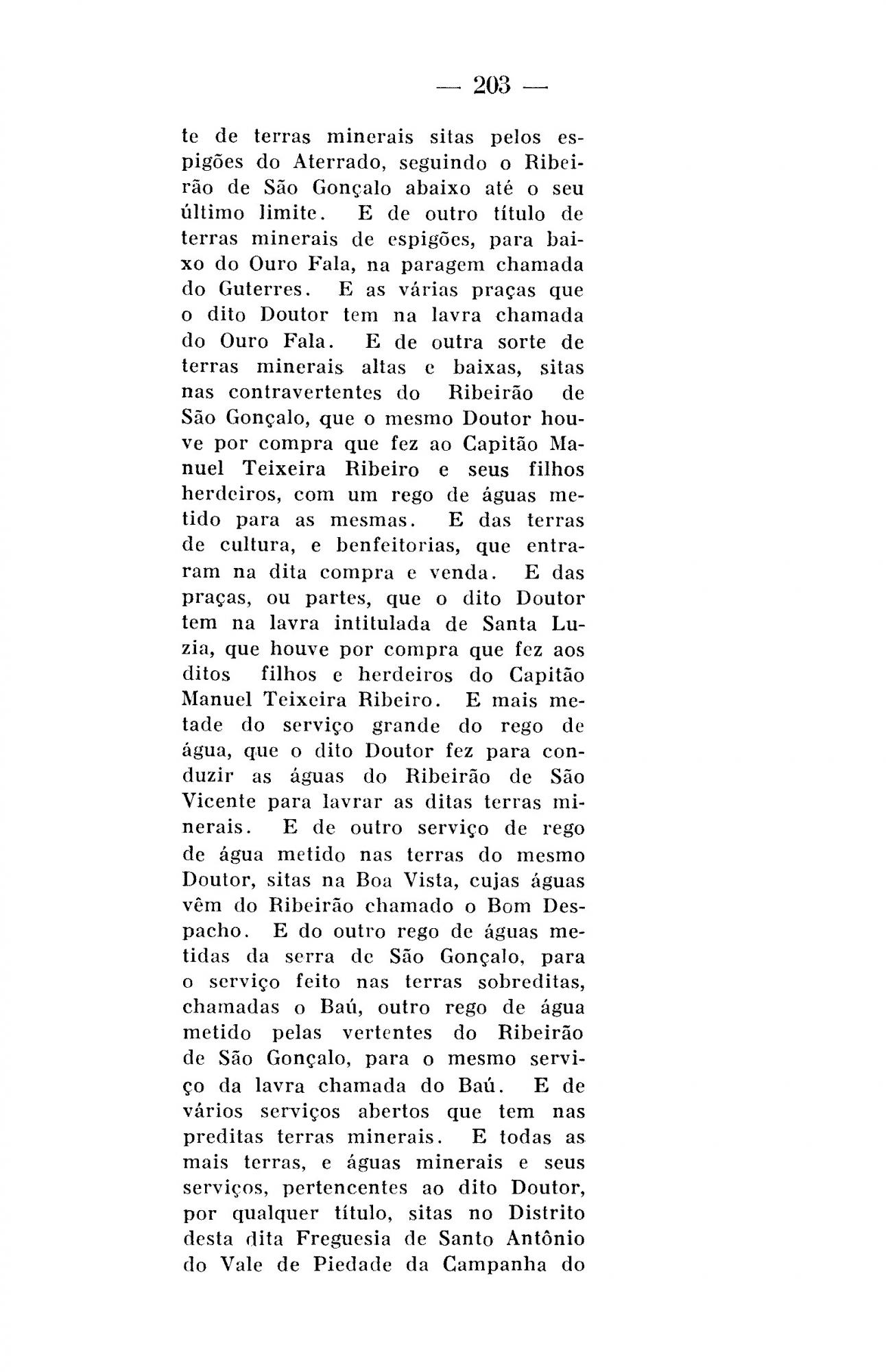 — 203 —

te de terras minerais sitas pelos espigões do Aterrado, seguindo o Ribeirão de São Gonçalo abaixo até o seu último limite. E de outro título de terras minerais de espigões, para baixo do Ouro Fala, na paragem chamada do Guterres. E as várias praças que o dito Doutor tem na lavra chamada do Ouro Fala. E de outra sorte de terras minerais altas e baixas, sitas nas contravertentes do Ribeirão de São Gonçalo, que o mesmo Doutor houve por compra que fez ao Capitão Manuel Teixeira Ribeiro e seus filhos herdeiros, com um rego de águas metido para as mesmas. E das terras de cultura, e benfeitorias, que entraram na dita compra e venda. E das praças, ou partes, que o dito Doutor tem na lavra intitulada de Santa Luzia, que houve por compra que fez aos ditos filhos e herdeiros do Capitão Manuel Teixeira Ribeiro. E mais metade do serviço grande do rego de água, que o dito Doutor fez para conduzir as águas do Ribeirão de São Vicente para lavrar as ditas terras minerais. E de outro serviço de rego de água metido nas terras do mesmo Doutor, sitas na Boa Vista, cujas águas vêm do Ribeirão chamado o Bom Despacho. E do outro rego de águas metidas da serra de São Gonçalo, para o serviço feito nas terras sobreditas, chamadas o Baú, outro rego de água metido pelas vertentes do Ribeirão de São Gonçalo, para o mesmo serviço da lavra chamada do Baú. E de vários serviços abertos que tem nas preditas terras minerais. E todas as mais terras, e águas minerais e seus serviços, pertencentes ao dito Doutor, por qualquer título, sitas no Distrito desta dita Freguesia de Santo Antônio do Vale de Piedade da Campanha do